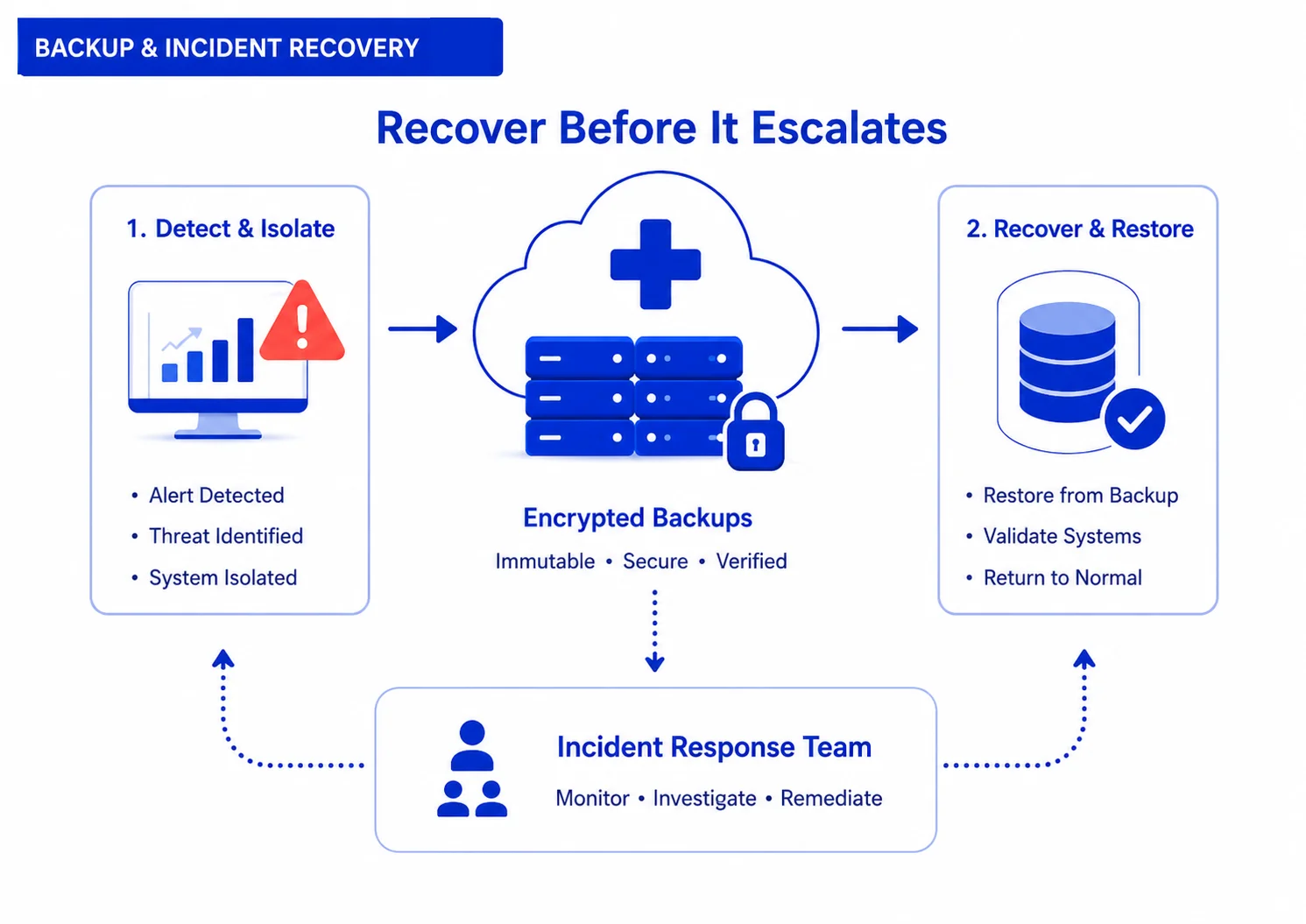 BACKUP & INCIDENT RECOVERY

Recover Before It Escalates

1. Detect & Isolate

• Alert Detected
• Threat Identified
• System Isolated

Encrypted Backups

Immutable • Secure • Verified

2. Recover & Restore

• Restore from Backup
• Validate Systems
• Return to Normal

Incident Response Team

Monitor • Investigate • Remediate